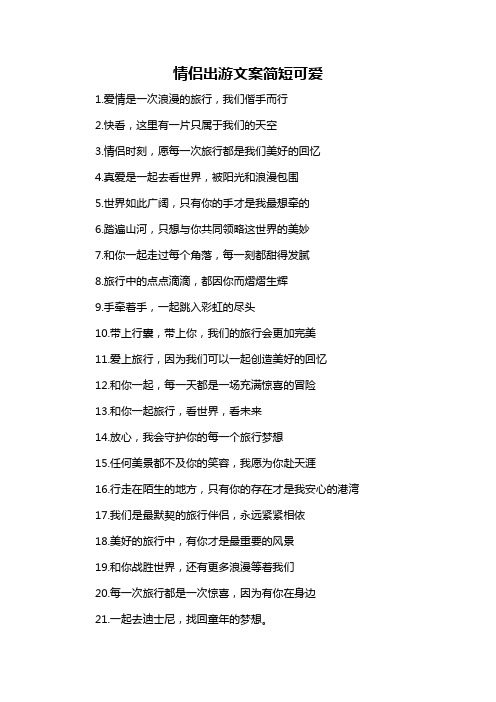 情侣出游文案简短可爱

1.爱情是一次浪漫的旅行，我们偕手而行

2.快看，这里有一片只属于我们的天空

3.情侣时刻，愿每一次旅行都是我们美好的回忆

4.真爱是一起去看世界，被阳光和浪漫包围

5.世界如此广阔，只有你的手才是我最想牵的

6.踏遍山河，只想与你共同领略这世界的美妙

7.和你一起走过每个角落，每一刻都甜得发腻

8.旅行中的点点滴滴，都因你而熠熠生辉

9.手牵着手，一起跳入彩虹的尽头

10.带上行囊，带上你，我们的旅行会更加完美

11.爱上旅行，因为我们可以一起创造美好的回忆

12.和你一起，每一天都是一场充满惊喜的冒险

13.和你一起旅行，看世界，看未来

14.放心，我会守护你的每一个旅行梦想

15.任何美景都不及你的笑容，我愿为你赴天涯

16.行走在陌生的地方，只有你的存在才是我安心的港湾

17.我们是最默契的旅行伴侣，永远紧紧相依

18.美好的旅行中，有你才是最重要的风景

19.和你战胜世界，还有更多浪漫等着我们

20.每一次旅行都是一次惊喜，因为有你在身边

21.一起去迪士尼，找回童年的梦想。